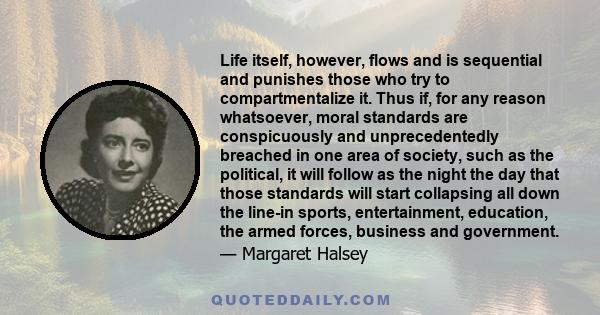 Life itself, however, flows and is sequential and punishes those who try to compartmentalize it. Thus if, for any reason whatsoever, moral standards are conspicuously and unprecedentedly breached in one area of society, such as the political, it will follow as the night the day that those standards will start collapsing all down the line-in sports, entertainment, education, the armed forces, business and government.
— Margaret Halsey

QUOTEDDAILY.COM